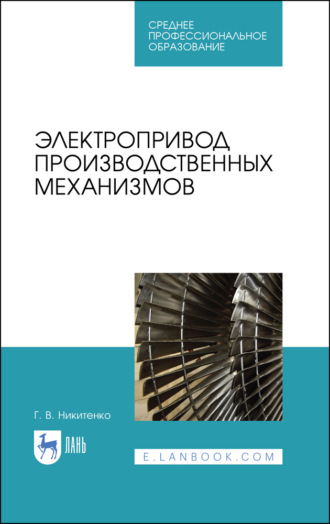 СРЕДНЕЕ ПРОФЕССИОНАЛЬНОЕ ОБРАЗОВАНИЕ

ЭЛЕКТРОПРИВОД ПРОИЗВОДСТВЕННЫХ МЕХАНИЗМОВ

Г. В. Никитенко

ЛАНЬ

E.LANBOOK.COM